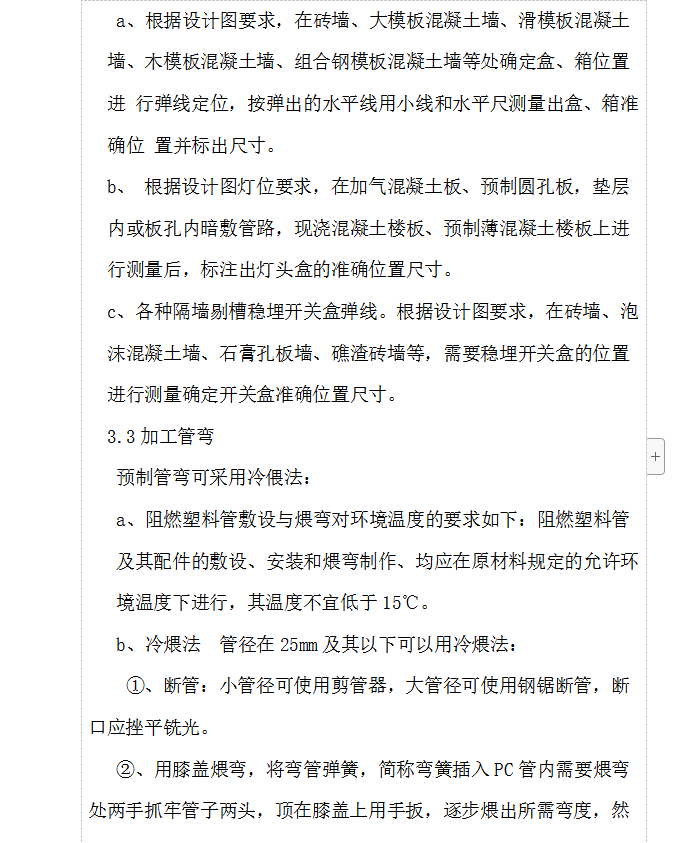 a、根据设计图要求，在砖墙、大模板混凝土墙、滑模板混凝土墙、木模板混凝土墙、组合钢模板混凝土墙等处确定盒、箱位置进 行弹线定位，按弹出的水平线用小线和水平尺测量出盒、箱准确位 置并标出尺寸。

b、 根据设计图灯位要求，在加气混凝土板、预制圆孔板，垫层内或板孔内暗敷管路，现浇混凝土楼板、预制薄混凝土楼板上进行测量后，标注出灯头盒的准确位置尺寸。

c、各种隔墙剔槽稳埋开关盒弹线。根据设计图要求，在砖墙、泡沫混凝土墙、石膏孔板墙、礁渣砖墙等，需要稳埋开关盒的位置进行测量确定开关盒准确位置尺寸。

3.3 加工管弯

预制管弯可采用冷偎法：

a、阻燃塑料管敷设与煨弯对环境温度的要求如下：阻燃塑料管及其配件的敷设、安装和煨弯制作、均应在原材料规定的允许环境温度下进行，其温度不宜低于 15℃。

b、冷煨法　管径在 25mm 及其以下可以用冷煨法：

①、断管：小管径可使用剪管器，大管径可使用钢锯断管，断口应挫平铣光。

②、用膝盖煨弯，将弯管弹簧，简称弯簧插入 PC 管内需要煨弯处两手抓牢管子两头，顶在膝盖上用手扳，逐步煨出所需弯度，然

+